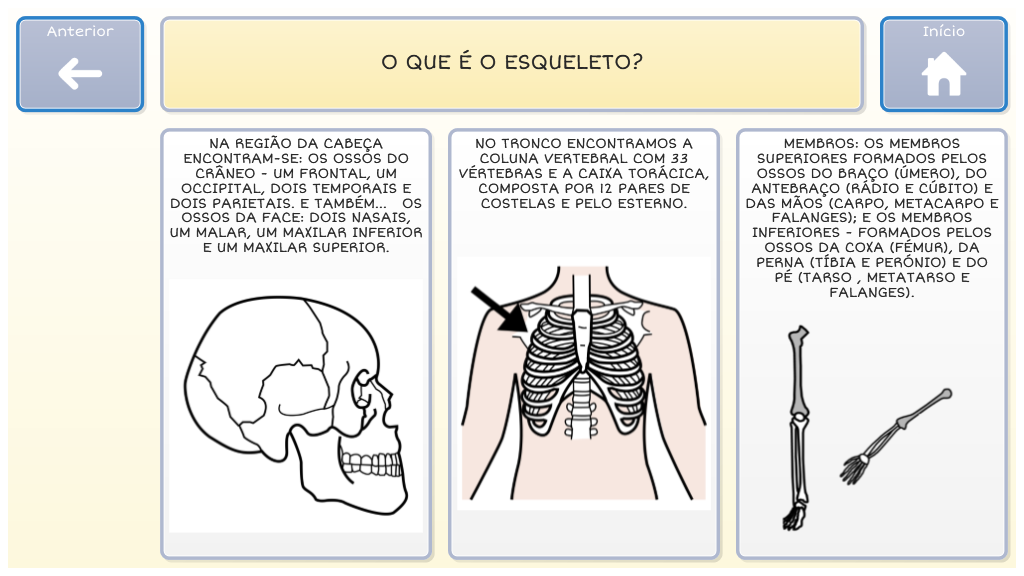 Anterior

O QUE É O ESQUELETO?

Início

NA REGIÃO DA CABEÇA ENCONTRAM-SE: OS OSSOS DO CRÂNEO - UM FRONTAL, UM OCCIPITAL, DOIS TEMPORAIS E DOIS PARIETAIS. E TAMBÉM... OS OSSOS DA FACE: DOIS NASAIS, UM MALAR, UM MAXILAR INFERIOR E UM MAXILAR SUPERIOR.

NO TRONCO ENCONTRAMOS A COLUNA VERTEBRAL COM 33 VÉRTEBRAS E A CAIXA TORÁCICA, COMPOSTA POR 12 PARES DE COSTELAS E PELO ESTERNO.

MEMBROS: OS MEMBROS SUPERIORES FORMADOS PELOS OSSOS DO BRAÇO (ÚMERO), DO ANTEBRAÇO (RÁDIO E CÚBITO) E DAS MÃOS (CARPO, METACARPO E FALANGES); E OS MEMBROS INFERIORES - FORMADOS PELOS OSSOS DA COXA (FÉMUR), DA PERNA (TÍBIA E PERÓNIO) E DO PÉ (TARSO , METATARSO E FALANGES).